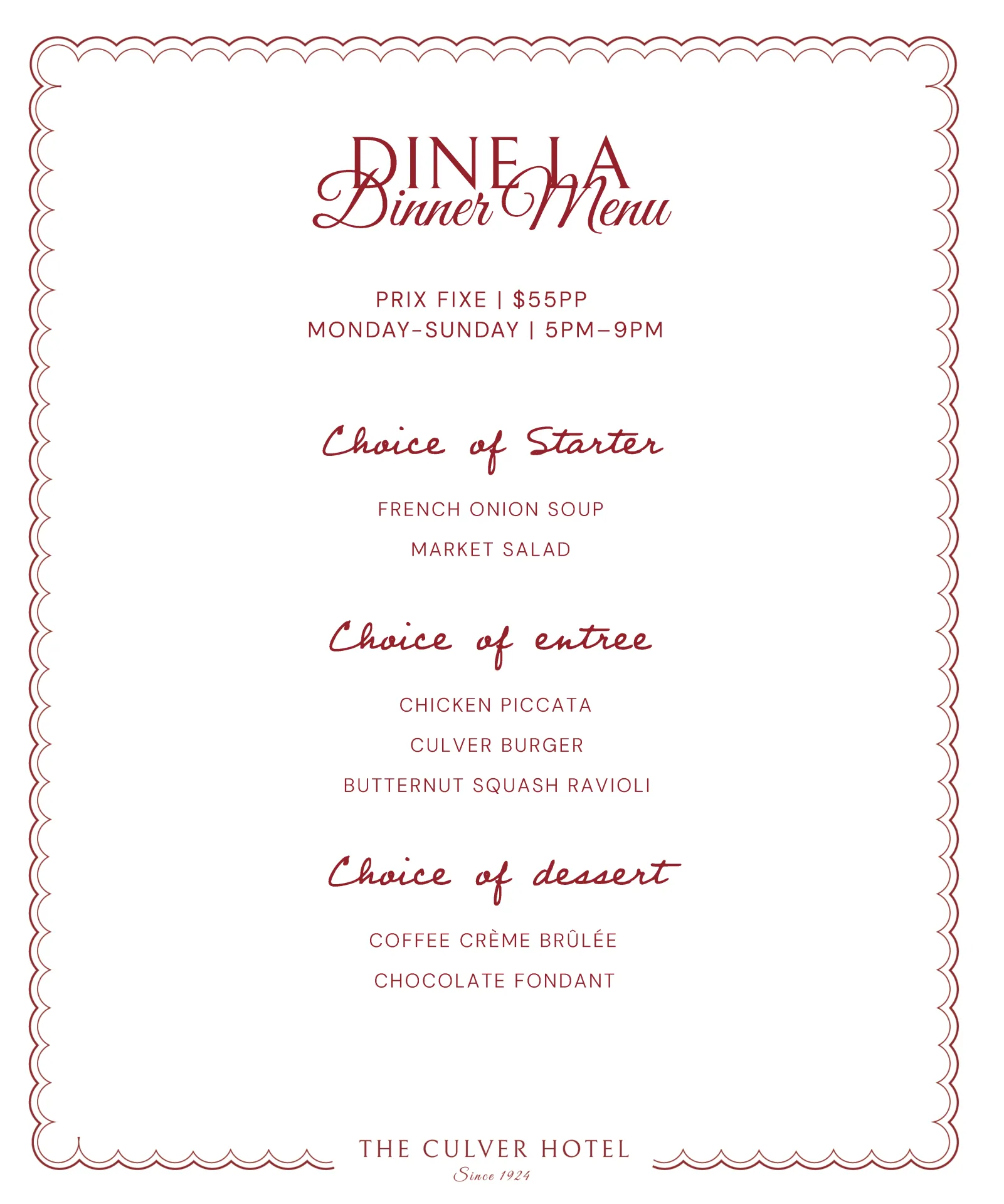 DINE LA
Dinner Menu

PRIX FIXE | $55PP
MONDAY-SUNDAY | 5PM–9PM

Choice of Starter

FRENCH ONION SOUP

MARKET SALAD

Choice of entree

CHICKEN PICCATA

CULVER BURGER

BUTTERNUT SQUASH RAVIOLI

Choice of dessert

COFFEE CRÈME BRÛLÉE

CHOCOLATE FONDANT

THE CULVER HOTEL
Since 1924